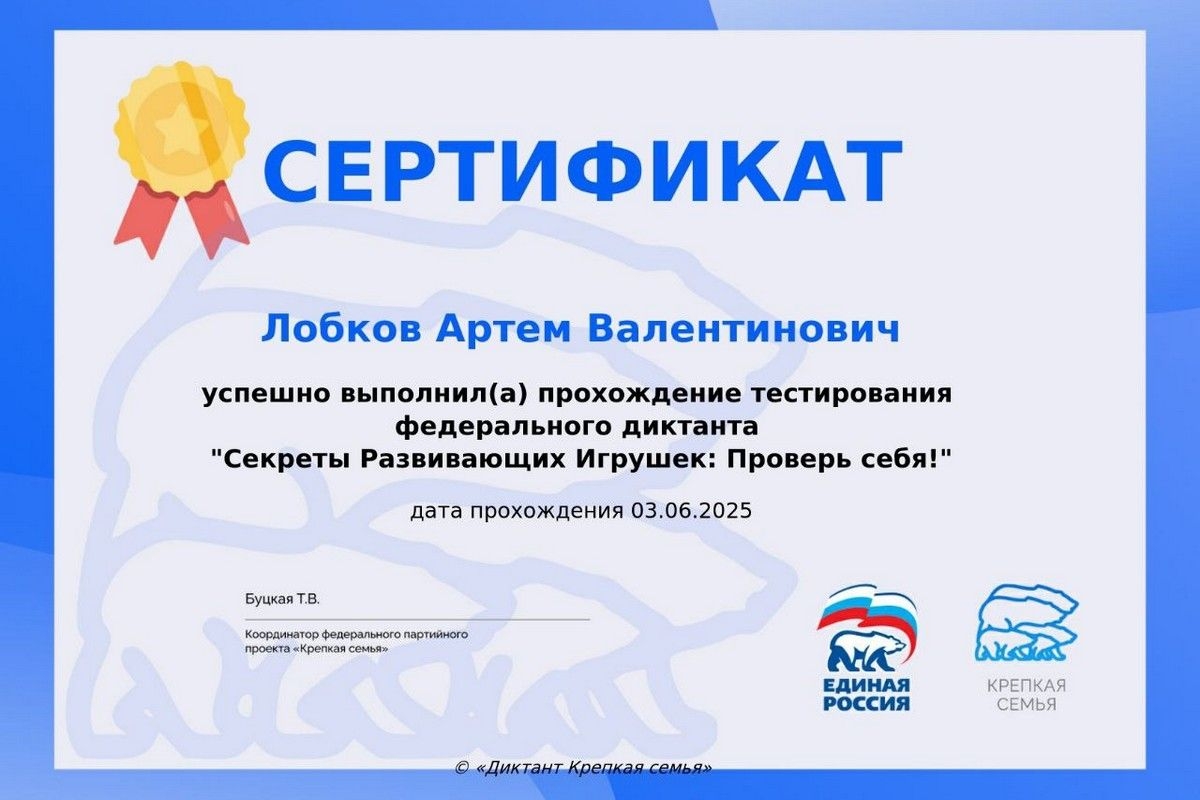 СЕРТИФИКАТ

Лобков Артем Валентинович

успешно выполнил(а) прохождение тестирования федерального диктанта "Секреты Развивающих Игрушек: Проверь себя!"

дата прохождения 03.06.2025

Буцкая Т.В.

Координатор федерального партийного проекта «Крепкая семья»

ЕДИНАЯ РОССИЯ

КРЕПКАЯ СЕМЬЯ

© «Диктант Крепкая семья»